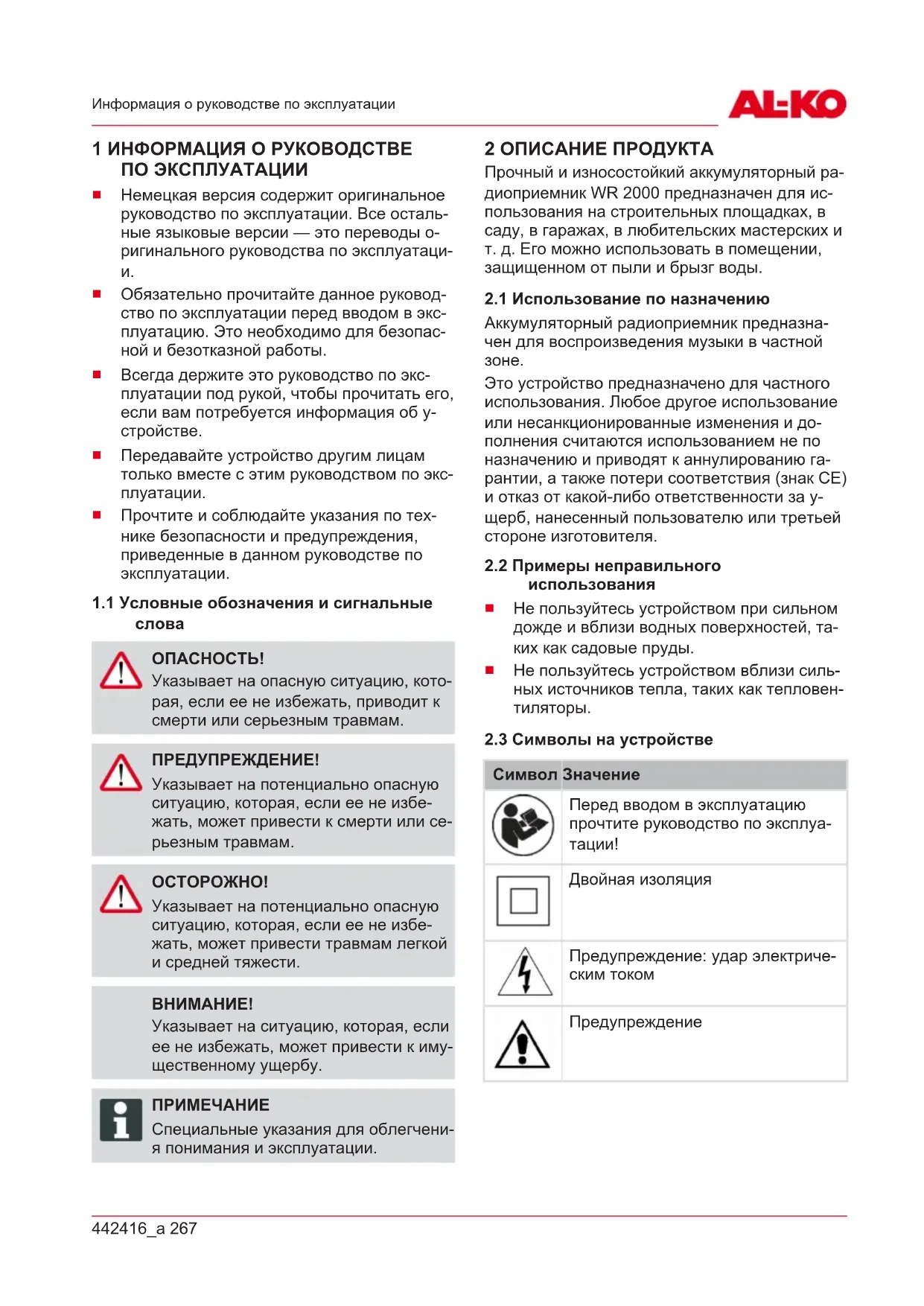 Информация о руководстве по эксплуатации

AL-KO

1 ИНФОРМАЦИЯ О РУКОВОДСТВЕ ПО ЭКСПЛУАТАЦИИ

■ Немецкая версия содержит оригинальное руководство по эксплуатации. Все остальные языковые версии — это переводы оригинального руководства по эксплуатации.

■ Обязательно прочитайте данное руководство по эксплуатации перед вводом в эксплуатацию. Это необходимо для безопасной и безотказной работы.

■ Всегда держите это руководство по эксплуатации под рукой, чтобы прочитать его, если вам потребуется информация об устройстве.

■ Передавайте устройство другим лицам только вместе с этим руководством по эксплуатации.

■ Прочтите и соблюдайте указания по технике безопасности и предупреждения, приведенные в данном руководстве по эксплуатации.

1.1 Условные обозначения и сигнальные слова

ОПАСНОСТЬ!
Указывает на опасную ситуацию, которая, если ее не избежать, приводит к смерти или серьезным травмам.

ПРЕДУПРЕЖДЕНИЕ!
Указывает на потенциально опасную ситуацию, которая, если ее не избежать, может привести к смерти или серьезным травмам.

ОСТОРОЖНО!
Указывает на потенциально опасную ситуацию, которая, если ее не избежать, может привести травмам легкой и средней тяжести.

ВНИМАНИЕ!
Указывает на ситуацию, которая, если ее не избежать, может привести к имущественному ущербу.

ПРИМЕЧАНИЕ
Специальные указания для облегчения понимания и эксплуатации.

2 ОПИСАНИЕ ПРОДУКТА

Прочный и износостойкий аккумуляторный радиоприемник WR 2000 предназначен для использования на строительных площадках, в саду, в гаражах, в любительских мастерских и т. д. Его можно использовать в помещении, защищенном от пыли и брызг воды.

2.1 Использование по назначению

Аккумуляторный радиоприемник предназначен для воспроизведения музыки в частной зоне.

Это устройство предназначено для частного использования. Любое другое использование или несанкционированные изменения и дополнения считаются использованием не по назначению и приводят к аннулированию гарантии, а также потери соответствия (знак CE) и отказ от какой-либо ответственности за ущерб, нанесенный пользователю или третьей стороне изготовителя.

2.2 Примеры неправильного использования

■ Не пользуйтесь устройством при сильном дожде и вблизи водных поверхностей, таких как садовые пруды.

■ Не пользуйтесь устройством вблизи сильных источников тепла, таких как тепловентиляторы.

2.3 Символы на устройстве

| Символ | Значение |
|---|---|
| | Перед вводом в эксплуатацию прочтите руководство по эксплуатации! |
| | Двойная изоляция |
| | Предупреждение: удар электрическим током |
| | Предупреждение |

442416_a 267